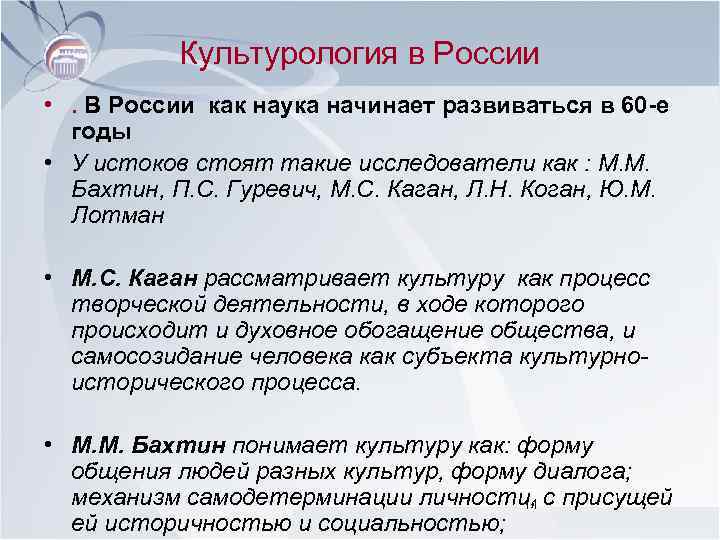 Культурология в России

• . В России как наука начинает развиваться в 60-е годы

• У истоков стоят такие исследователи как : М.М. Бахтин, П.С. Гуревич, М.С. Каган, Л.Н. Коган, Ю.М. Лотман

• М.С. Каган рассматривает культуру как процесс творческой деятельности, в ходе которого происходит и духовное обогащение общества, и самосозидание человека как субъекта культурно-исторического процесса.

• М.М. Бахтин понимает культуру как: форму общения людей разных культур, форму диалога; механизм самодетерминации личности, с присущей ей историчностью и социальностью;